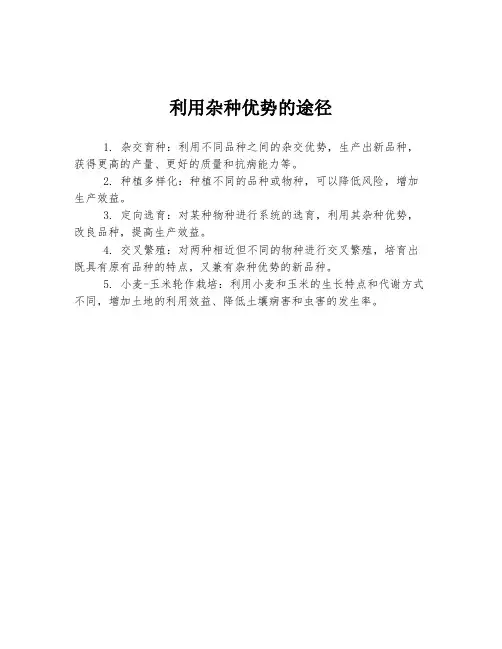 利用杂种优势的途径

1. 杂交育种：利用不同品种之间的杂交优势，生产出新品种，获得更高的产量、更好的质量和抗病能力等。

2. 种植多样化：种植不同的品种或物种，可以降低风险，增加生产效益。

3. 定向选育：对某种物种进行系统的选育，利用其杂种优势，改良品种，提高生产效益。

4. 交叉繁殖：对两种相近但不同的物种进行交叉繁殖，培育出既具有原有品种的特点，又兼有杂种优势的新品种。

5. 小麦-玉米轮作栽培：利用小麦和玉米的生长特点和代谢方式不同，增加土地的利用效益、降低土壤病害和虫害的发生率。